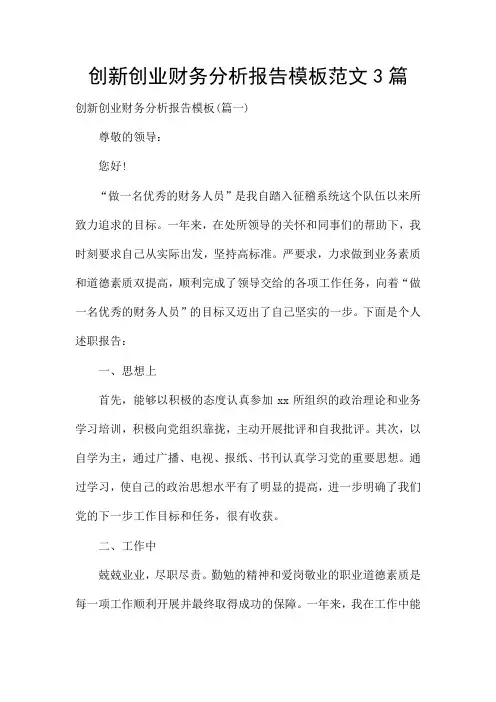 创新创业财务分析报告模板范文 3 篇

创新创业财务分析报告模板(篇一)

尊敬的领导：

您好!

“做一名优秀的财务人员”是我自踏入征稽系统这个队伍以来所致力追求的目标。一年来，在处所领导的关怀和同事们的帮助下，我时刻要求自己从实际出发，坚持高标准。严要求，力求做到业务素质和道德素质双提高，顺利完成了领导交给的各项工作任务，向着“做一名优秀的财务人员”的目标又迈出了自己坚实的一步。下面是个人述职报告：

一、思想上

首先，能够以积极的态度认真参加 xx 所组织的政治理论和业务学习培训，积极向党组织靠拢，主动开展批评和自我批评。其次，以自学为主，通过广播、电视、报纸、书刊认真学习党的重要思想。通过学习，使自己的政治思想水平有了明显的提高，进一步明确了我们党的下一步工作目标和任务，很有收获。

二、工作中

兢兢业业，尽职尽责。勤勉的精神和爱岗敬业的职业道德素质是每一项工作顺利开展并最终取得成功的保障。一年来，我在工作中能